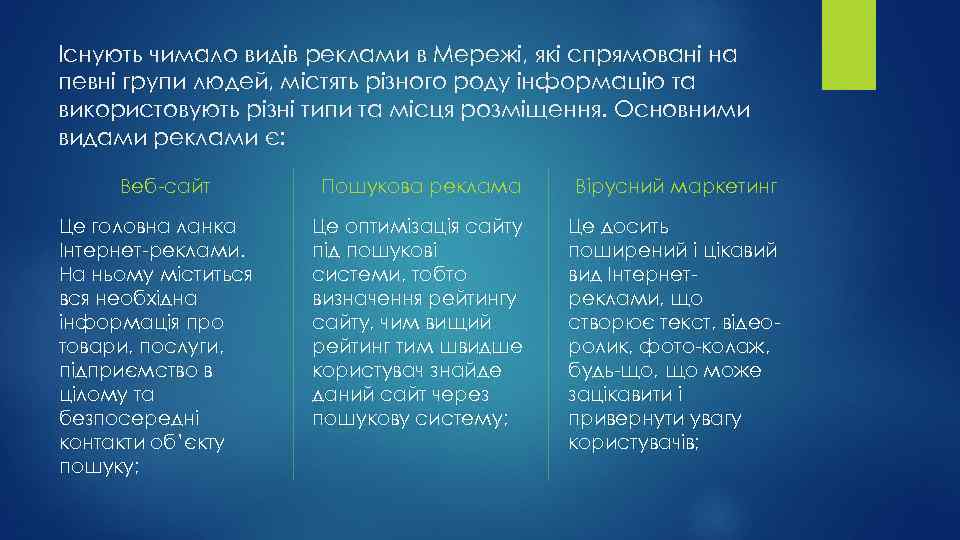 Існують чимало видів реклами в Мережі, які спрямовані на певні групи людей, містять різного роду інформацію та використовують різні типи та місця розміщення. Основними видами реклами є:

Веб-сайт

Це головна ланка Інтернет-реклами. На ньому міститься вся необхідна інформація про товари, послуги, підприємство в цілому та безпосередні контакти об'єкту пошуку;

Пошукова реклама

Це оптимізація сайту під пошукові системи, тобто визначення рейтингу сайту, чим вищий рейтинг тим швидше користувач знайде даний сайт через пошукову систему;

Вірусний маркетинг

Це досить поширений і цікавий вид Інтернет-реклами, що створює текст, відео-ролик, фото-колаж, будь-що, що може зацікавити і привернути увагу користувачів;